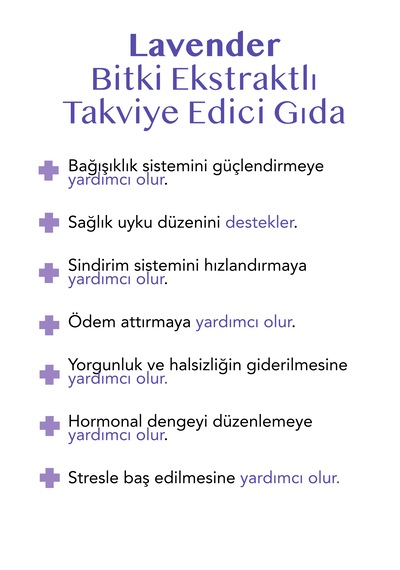 Lavender
Bitki Ekstraktlı
Takviye Edici Gıda

Bağışıklık sistemini güçlendirmeye yardımcı olur.

Sağlık uyku düzenini destekler.

Sindirim sistemini hızlandırmaya yardımcı olur.

Ödem attırmaya yardımcı olur.

Yorgunluk ve halsizliğin giderilmesine yardımcı olur.

Hormonal dengeyi düzenlemeye yardımcı olur.

Stresle baş edilmesine yardımcı olur.